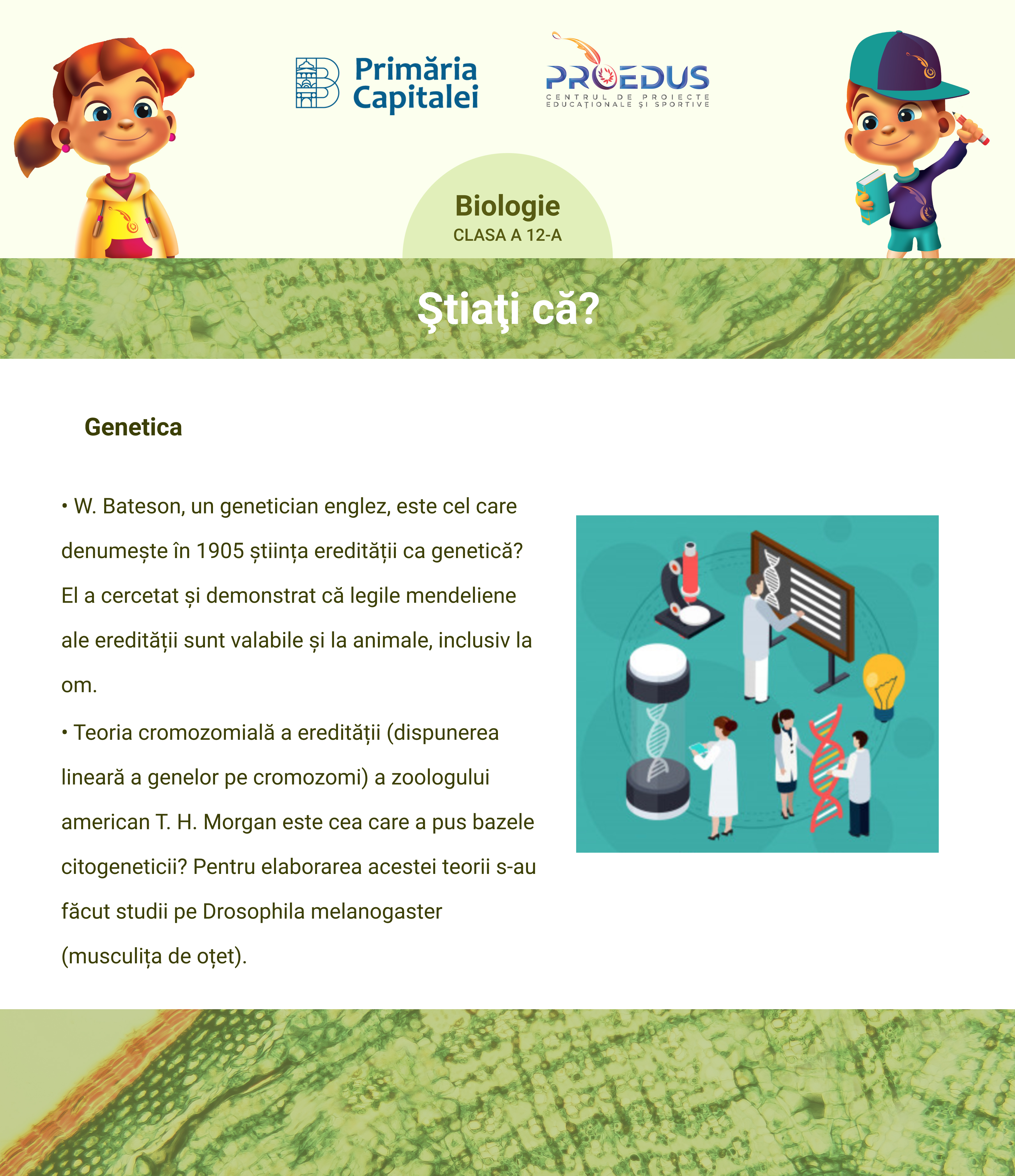 Primăria Capitalei

PROEDUS
CENTRUL DE PROIECTE EDUCAȚIONALE ȘI SPORTIVE

Biologie
CLASA A 12-A

Ştiaţi că?

Genetica

• W. Bateson, un genetician englez, este cel care denumește în 1905 știința eredității ca genetică? El a cercetat și demonstrat că legile mendeliene ale eredității sunt valabile și la animale, inclusiv la om.

• Teoria cromozomială a eredității (dispunerea lineară a genelor pe cromozomi) a zoologului american T. H. Morgan este cea care a pus bazele citogeneticii? Pentru elaborarea acestei teorii s-au făcut studii pe Drosophila melanogaster (musculița de oțet).